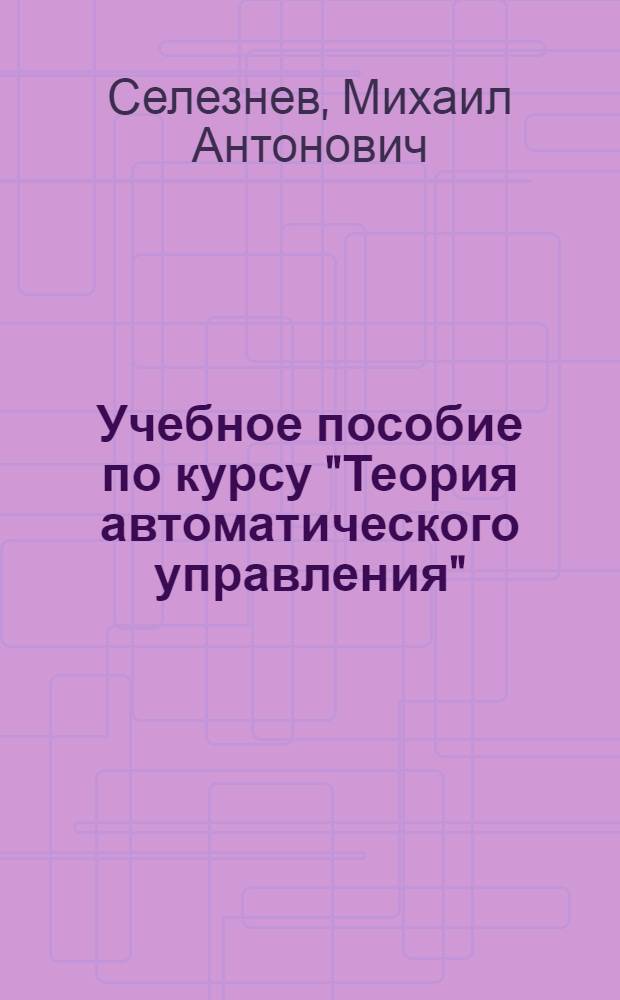 Селезнев, Михаил Антонович

Учебное пособие по курсу "Теория автоматического управления"